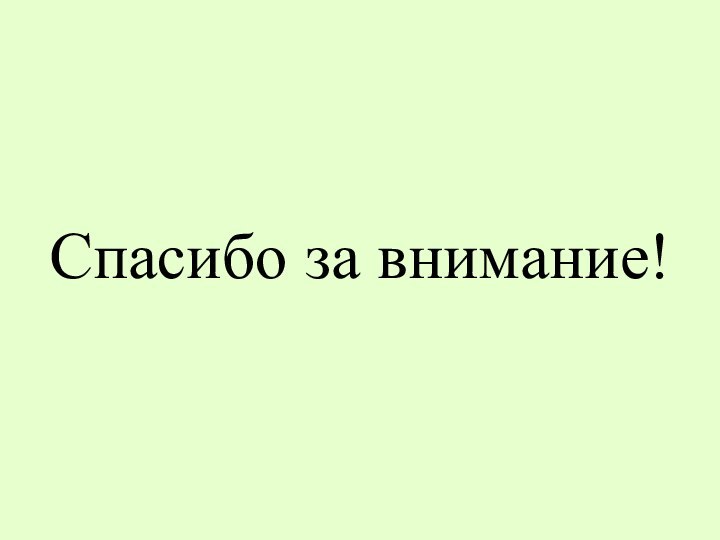 Спасибо за внимание!